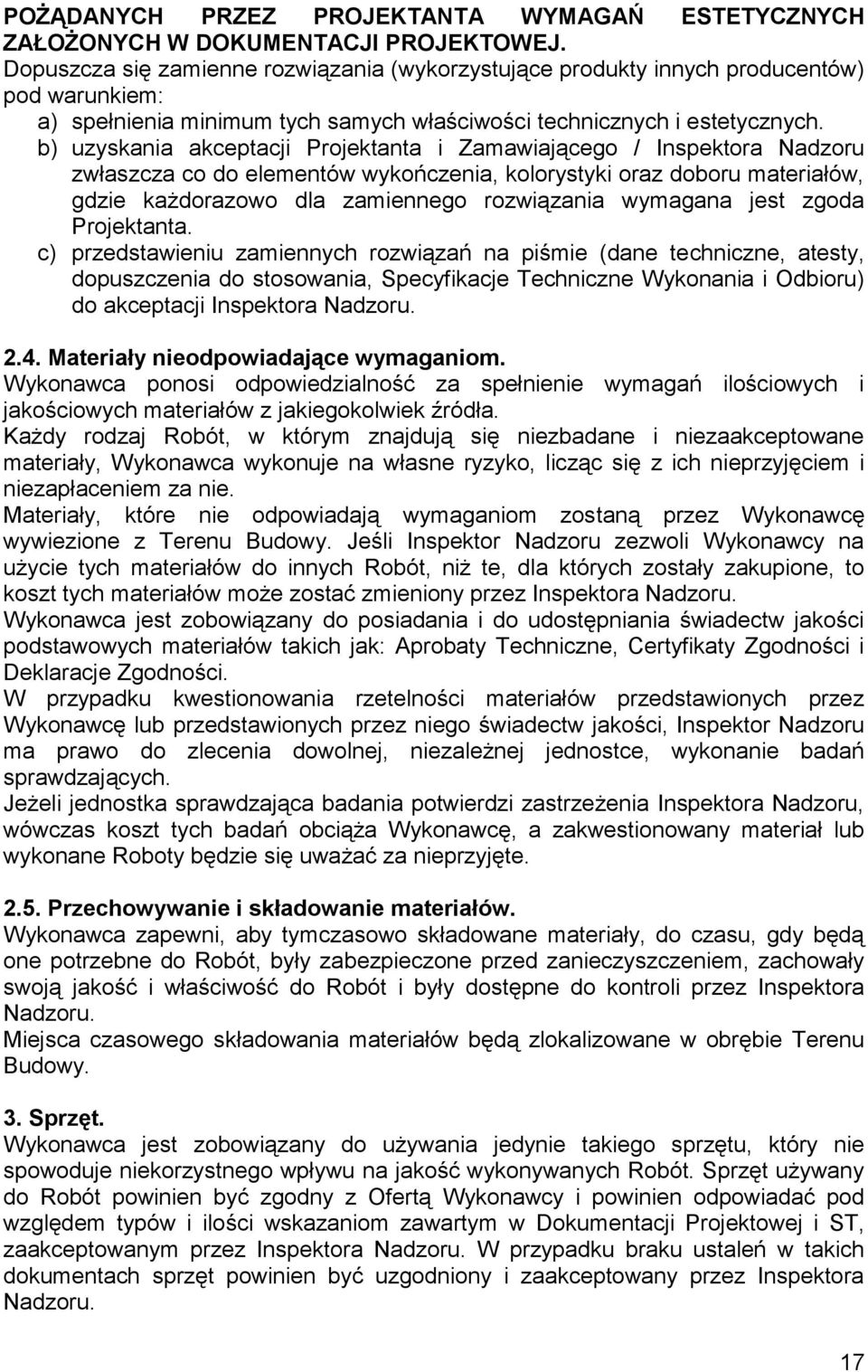 POŻĄDANYCH PRZEZ PROJEKTANTA WYMAGAŃ ESTETYCZNYCH ZAŁOŻONYCH W DOKUMENTACJI PROJEKTOWEJ.
Dopuszcza się zamienne rozwiązania (wykorzystujące produkty innych producentów) pod warunkiem:
a) spełnienia minimum tych samych właściwości technicznych i estetycznych.
b) uzyskania akceptacji Projektanta i Zamawiającego / Inspektora Nadzoru zwłaszcza co do elementów wykończenia, kolorystyki oraz doboru materiałów, gdzie każdorazowo dla zamiennego rozwiązania wymagana jest zgoda Projektanta.
c) przedstawieniu zamiennych rozwiązań na piśmie (dane techniczne, atesty, dopuszczenia do stosowania, Specyfikacje Techniczne Wykonania i Odbioru) do akceptacji Inspektora Nadzoru.

2.4. Materiały nieodpowiadające wymaganiom.
Wykonawca ponosi odpowiedzialność za spełnienie wymagań ilościowych i jakościowych materiałów z jakiegokolwiek źródła.
Każdy rodzaj Robót, w którym znajdują się niezbadane i niezaakceptowane materiały, Wykonawca wykonuje na własne ryzyko, licząc się z ich nieprzyjęciem i niezapłaceniem za nie.
Materiały, które nie odpowiadają wymaganiom zostaną przez Wykonawcę wywiezione z Terenu Budowy. Jeśli Inspektor Nadzoru zezwoli Wykonawcy na użycie tych materiałów do innych Robót, niż te, dla których zostały zakupione, to koszt tych materiałów może zostać zmieniony przez Inspektora Nadzoru.
Wykonawca jest zobowiązany do posiadania i do udostępniania świadectw jakości podstawowych materiałów takich jak: Aprobaty Techniczne, Certyfikaty Zgodności i Deklaracje Zgodności.
W przypadku kwestionowania rzetelności materiałów przedstawionych przez Wykonawcę lub przedstawionych przez niego świadectw jakości, Inspektor Nadzoru ma prawo do zlecenia dowolnej, niezależnej jednostce, wykonanie badań sprawdzających.
Jeżeli jednostka sprawdzająca badania potwierdzi zastrzeżenia Inspektora Nadzoru, wówczas koszt tych badań obciąża Wykonawcę, a zakwestionowany materiał lub wykonane Roboty będzie się uważać za nieprzyjęte.

2.5. Przechowywanie i składowanie materiałów.
Wykonawca zapewni, aby tymczasowo składowane materiały, do czasu, gdy będą one potrzebne do Robót, były zabezpieczone przed zanieczyszczeniem, zachowały swoją jakość i właściwość do Robót i były dostępne do kontroli przez Inspektora Nadzoru.
Miejsca czasowego składowania materiałów będą zlokalizowane w obrębie Terenu Budowy.

3. Sprzęt.
Wykonawca jest zobowiązany do używania jedynie takiego sprzętu, który nie spowoduje niekorzystnego wpływu na jakość wykonywanych Robót. Sprzęt używany do Robót powinien być zgodny z Ofertą Wykonawcy i powinien odpowiadać pod względem typów i ilości wskazaniom zawartym w Dokumentacji Projektowej i ST, zaakceptowanym przez Inspektora Nadzoru. W przypadku braku ustaleń w takich dokumentach sprzęt powinien być uzgodniony i zaakceptowany przez Inspektora Nadzoru.

17